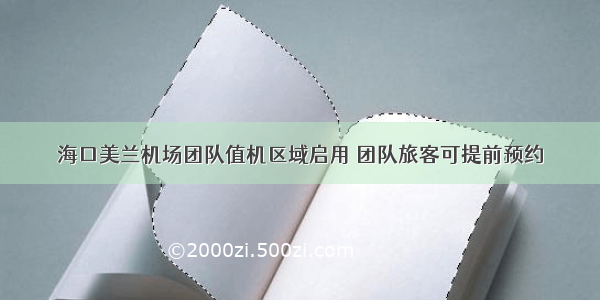 海口美兰机场团队值机区域启用 团队旅客可提前预约

©2000zi.500zi.com